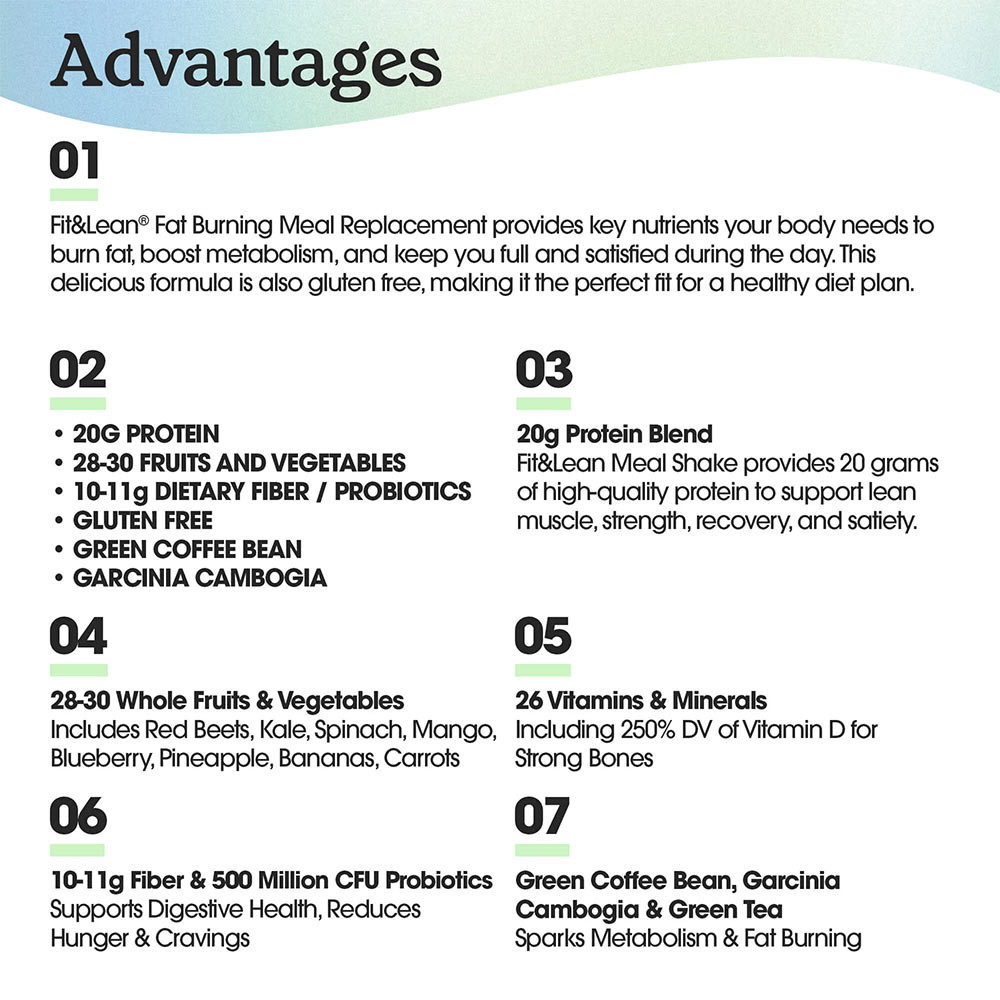 Advantages

01

Fit&Lean® Fat Burning Meal Replacement provides key nutrients your body needs to burn fat, boost metabolism, and keep you full and satisfied during the day. This delicious formula is also gluten free, making it the perfect fit for a healthy diet plan.

02

• 20G PROTEIN
• 28-30 FRUITS AND VEGETABLES
• 10-11g DIETARY FIBER / PROBIOTICS
• GLUTEN FREE
• GREEN COFFEE BEAN
• GARCINIA CAMBOGIA

03

20g Protein Blend
Fit&Lean Meal Shake provides 20 grams of high-quality protein to support lean muscle, strength, recovery, and satiety.

04

28-30 Whole Fruits & Vegetables
Includes Red Beets, Kale, Spinach, Mango, Blueberry, Pineapple, Bananas, Carrots

05

26 Vitamins & Minerals
Including 250% DV of Vitamin D for Strong Bones

06

10-11g Fiber & 500 Million CFU Probiotics
Supports Digestive Health, Reduces Hunger & Cravings

07

Green Coffee Bean, Garcinia Cambogia & Green Tea
Sparks Metabolism & Fat Burning